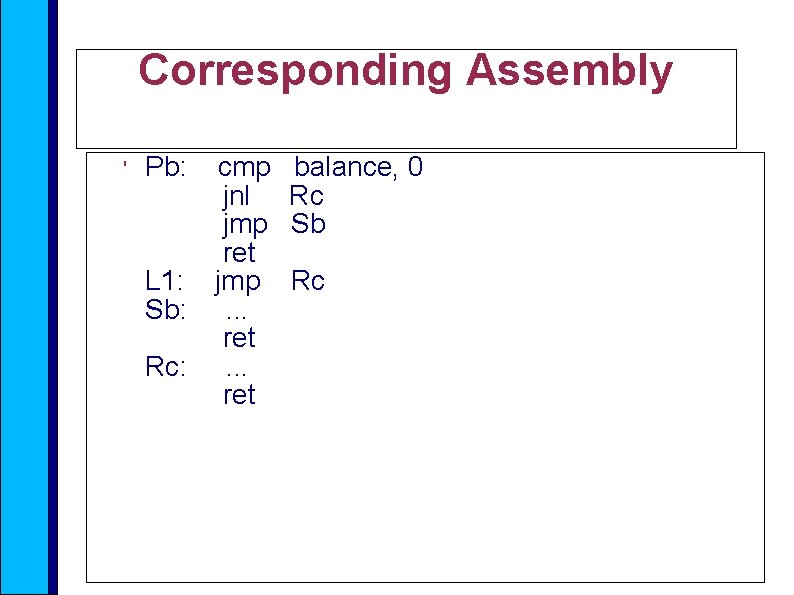 Corresponding Assembly

Pb: cmp balance, 0
jnl Rc
jmp Sb
ret
L1: jmp Rc
Sb: ...
ret
Rc: ...
ret